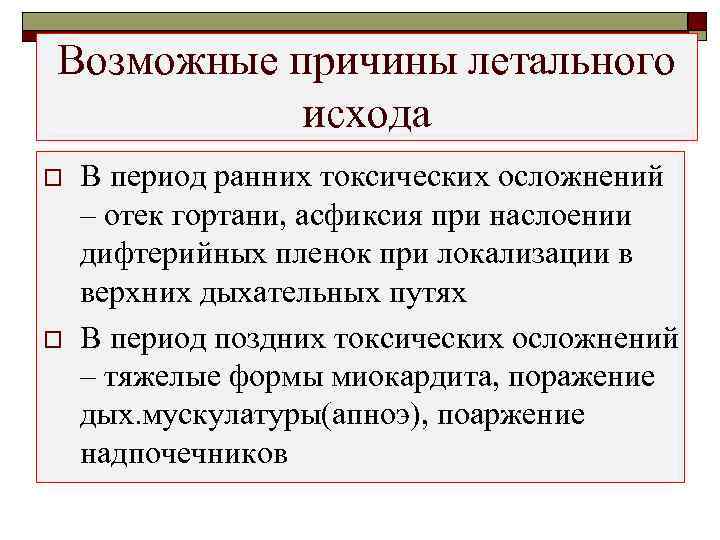 Возможные причины летального исхода

В период ранних токсических осложнений – отек гортани, асфиксия при наслоении дифтерийных пленок при локализации в верхних дыхательных путях

В период поздних токсических осложнений – тяжелые формы миокардита, поражение дых.мускулатуры(апноэ), поаржение надпочечников